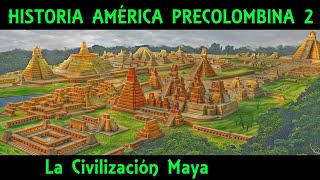 HISTORIA AMÉRICA PRECOLOMBINA 2

La Civilización Maya